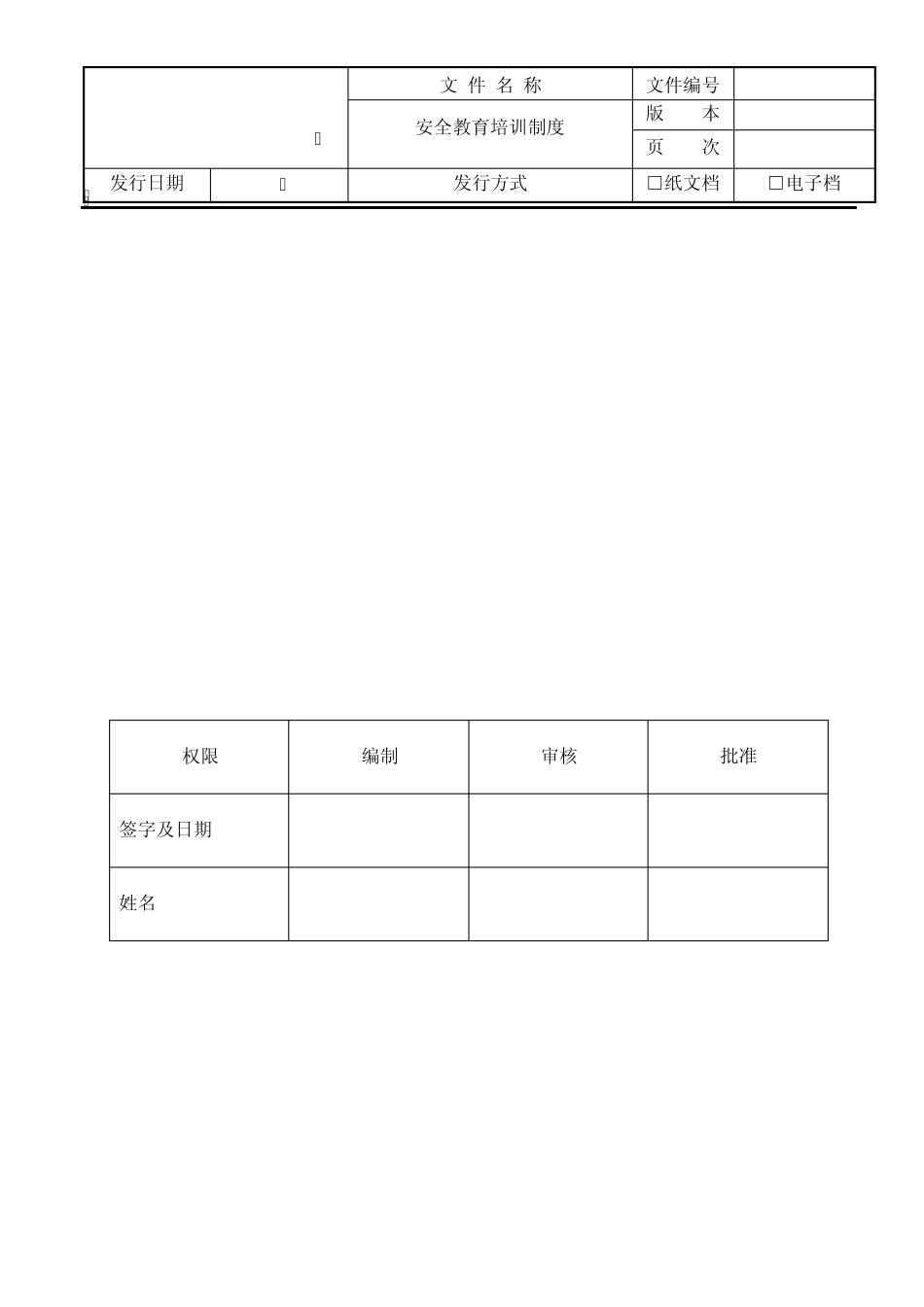 | | | 文 件 名 称 | 文件编号 | |
|---|---|---|---|---|
| | | 安全教育培训制度 | 版 本 | |
| | | | 页 次 | |
| 发行日期 | | 发行方式 | □纸文档 | □电子档 |

| 权限 | 编制 | 审核 | 批准 |
|---|---|---|---|
| 签字及日期 | | | |
| 姓名 | | | |